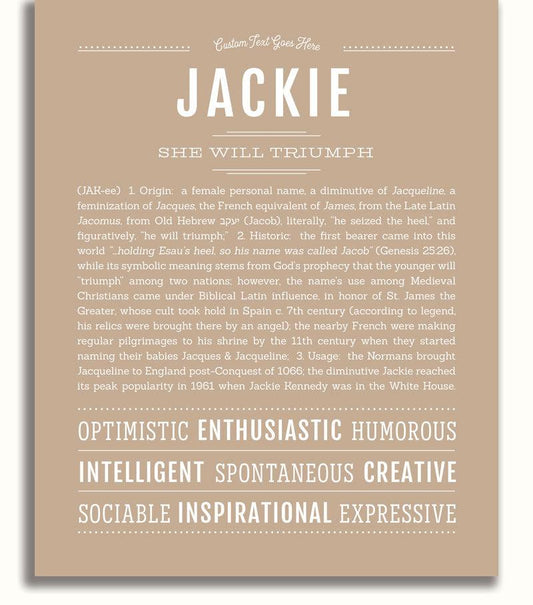 Custom Text Goes Here

JACKIE

SHE WILL TRIUMPH

(JAK-ee) 1. Origin: a female personal name, a diminutive of Jacqueline, a feminization of Jacques, the French equivalent of James, from the Late Latin Jacomus, from Old Hebrew יעקב (Jacob), literally, "he seized the heel," and figuratively, "he will triumph;" 2. Historic: the first bearer came into this world "...holding Esau's heel, so his name was called Jacob" (Genesis 25:26), while its symbolic meaning stems from God's prophecy that the younger will "triumph" among two nations; however, the name's use among Medieval Christians came under Biblical Latin influence, in honor of St. James the Greater, whose cult took hold in Spain c. 7th century (according to legend, his relics were brought there by an angel); the nearby French were making regular pilgrimages to his shrine by the 11th century when they started naming their babies Jacques & Jacqueline; 3. Usage: the Normans brought Jacqueline to England post-Conquest of 1066; the diminutive Jackie reached its peak popularity in 1961 when Jackie Kennedy was in the White House.

OPTIMISTIC ENTHUSIASTIC HUMOROUS

INTELLIGENT SPONTANEOUS CREATIVE

SOCIABLE INSPIRATIONAL EXPRESSIVE